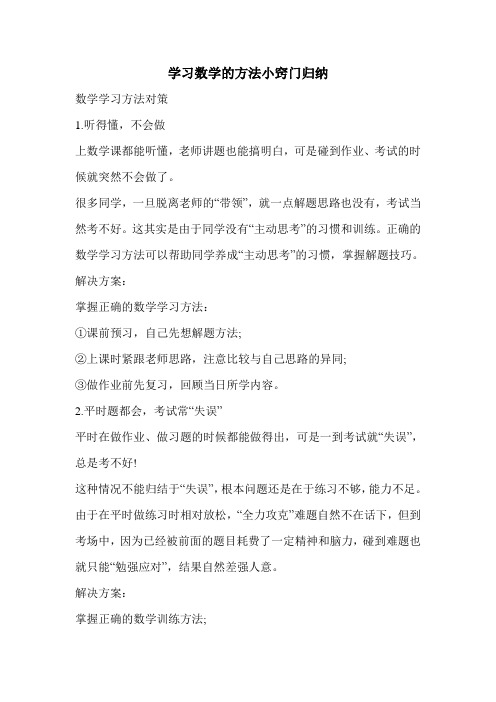 学习数学的方法小窍门归纳

数学学习方法对策

1.听得懂，不会做

上数学课都能听懂，老师讲题也能搞明白，可是碰到作业、考试的时候就突然不会做了。

很多同学，一旦脱离老师的“带领”，就一点解题思路也没有，考试当然考不好。这其实是由于同学没有“主动思考”的习惯和训练。正确的数学学习方法可以帮助同学养成“主动思考”的习惯，掌握解题技巧。

解决方案：

掌握正确的数学学习方法：

①课前预习，自己先想解题方法;

②上课时紧跟老师思路，注意比较与自己思路的异同;

③做作业前先复习，回顾当日所学内容。

2.平时题都会，考试常“失误”

平时在做作业、做习题的时候都能做得出，可是一到考试就“失误”，总是考不好!

这种情况不能归结于“失误”，根本问题还是在于练习不够，能力不足。由于在平时做练习时相对放松，“全力攻克”难题自然不在话下，但到考场中，因为已经被前面的题目耗费了一定精神和脑力，碰到难题也就只能“勉强应对”，结果自然差强人意。

解决方案：

掌握正确的数学训练方法;